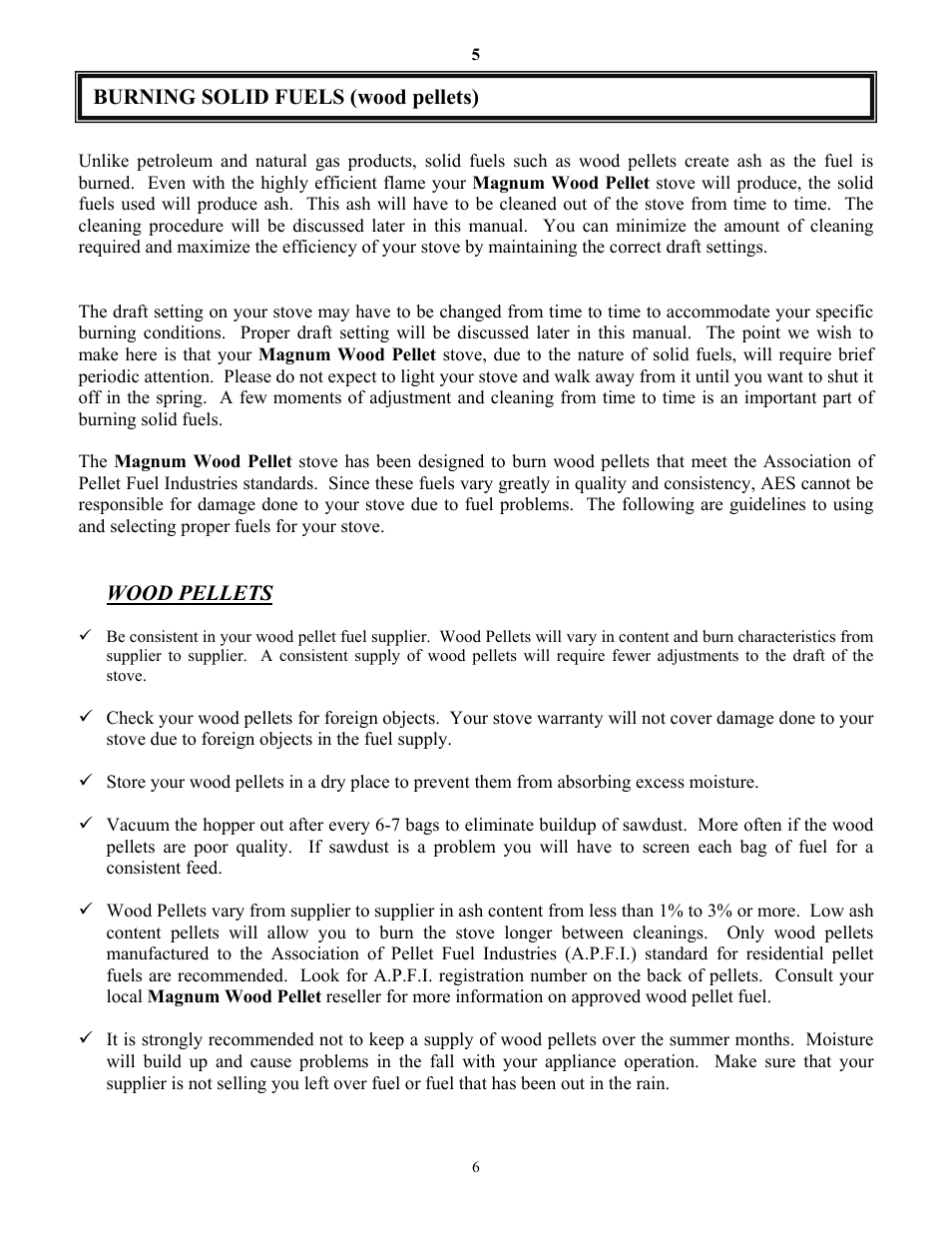 5

BURNING SOLID FUELS (wood pellets)

Unlike petroleum and natural gas products, solid fuels such as wood pellets create ash as the fuel is burned. Even with the highly efficient flame your Magnum Wood Pellet stove will produce, the solid fuels used will produce ash. This ash will have to be cleaned out of the stove from time to time. The cleaning procedure will be discussed later in this manual. You can minimize the amount of cleaning required and maximize the efficiency of your stove by maintaining the correct draft settings.

The draft setting on your stove may have to be changed from time to time to accommodate your specific burning conditions. Proper draft setting will be discussed later in this manual. The point we wish to make here is that your Magnum Wood Pellet stove, due to the nature of solid fuels, will require brief periodic attention. Please do not expect to light your stove and walk away from it until you want to shut it off in the spring. A few moments of adjustment and cleaning from time to time is an important part of burning solid fuels.

The Magnum Wood Pellet stove has been designed to burn wood pellets that meet the Association of Pellet Fuel Industries standards. Since these fuels vary greatly in quality and consistency, AES cannot be responsible for damage done to your stove due to fuel problems. The following are guidelines to using and selecting proper fuels for your stove.

WOOD PELLETS

✓ Be consistent in your wood pellet fuel supplier. Wood Pellets will vary in content and burn characteristics from supplier to supplier. A consistent supply of wood pellets will require fewer adjustments to the draft of the stove.

✓ Check your wood pellets for foreign objects. Your stove warranty will not cover damage done to your stove due to foreign objects in the fuel supply.

✓ Store your wood pellets in a dry place to prevent them from absorbing excess moisture.

✓ Vacuum the hopper out after every 6-7 bags to eliminate buildup of sawdust. More often if the wood pellets are poor quality. If sawdust is a problem you will have to screen each bag of fuel for a consistent feed.

✓ Wood Pellets vary from supplier to supplier in ash content from less than 1% to 3% or more. Low ash content pellets will allow you to burn the stove longer between cleanings. Only wood pellets manufactured to the Association of Pellet Fuel Industries (A.P.F.I.) standard for residential pellet fuels are recommended. Look for A.P.F.I. registration number on the back of pellets. Consult your local Magnum Wood Pellet reseller for more information on approved wood pellet fuel.

✓ It is strongly recommended not to keep a supply of wood pellets over the summer months. Moisture will build up and cause problems in the fall with your appliance operation. Make sure that your supplier is not selling you left over fuel or fuel that has been out in the rain.

6